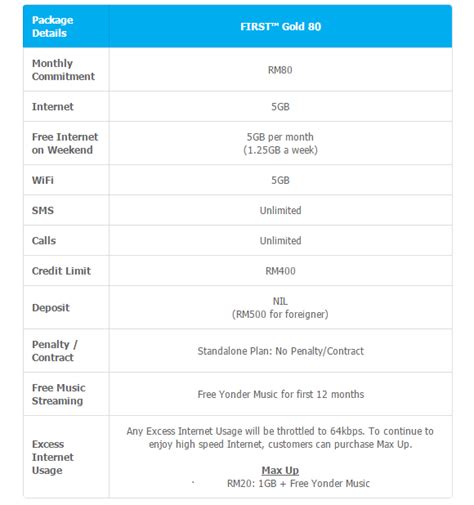 | Package Details | FIRST™ Gold 80 |
|---|---|
| Monthly Commitment | RM80 |
| Internet | 5GB |
| Free Internet on Weekend | 5GB per month (1.25GB a week) |
| WiFi | 5GB |
| SMS | Unlimited |
| Calls | Unlimited |
| Credit Limit | RM400 |
| Deposit | NIL (RM500 for foreigner) |
| Penalty / Contract | Standalone Plan: No Penalty/Contract |
| Free Music Streaming | Free Yonder Music for first 12 months |
| Excess Internet Usage | Any Excess Internet Usage will be throttled to 64kbps. To continue to enjoy high speed Internet, customers can purchase Max Up. Max Up RM20: 1GB + Free Yonder Music |